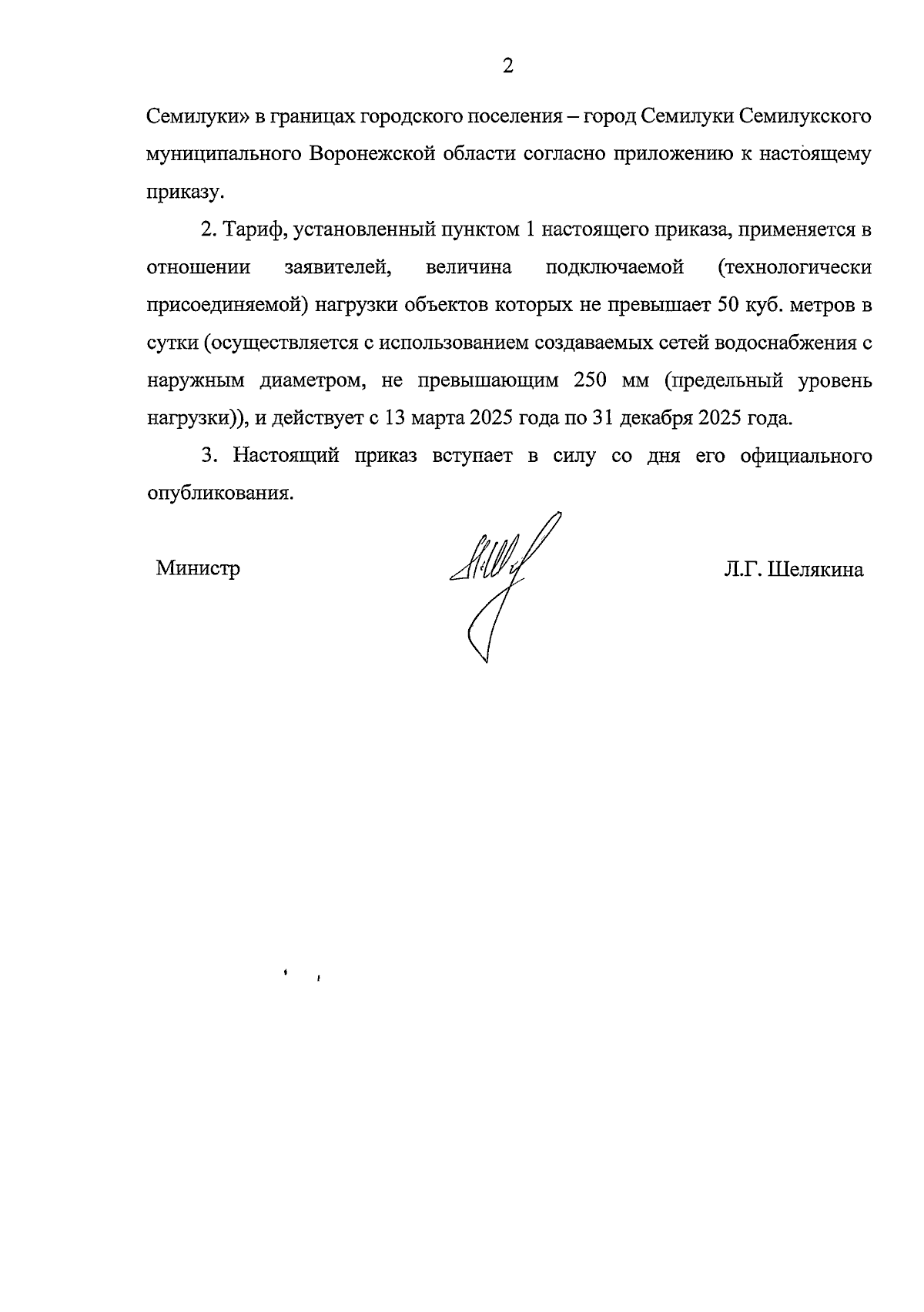 2

Семилуки» в границах городского поселения – город Семилуки Семилукского муниципального Воронежской области согласно приложению к настоящему приказу.

2. Тариф, установленный пунктом 1 настоящего приказа, применяется в отношении заявителей, величина подключаемой (технологически присоединяемой) нагрузки объектов которых не превышает 50 куб. метров в сутки (осуществляется с использованием создаваемых сетей водоснабжения с наружным диаметром, не превышающим 250 мм (предельный уровень нагрузки)), и действует с 13 марта 2025 года по 31 декабря 2025 года.

3. Настоящий приказ вступает в силу со дня его официального опубликования.

Министр

Л.Г. Шелякина